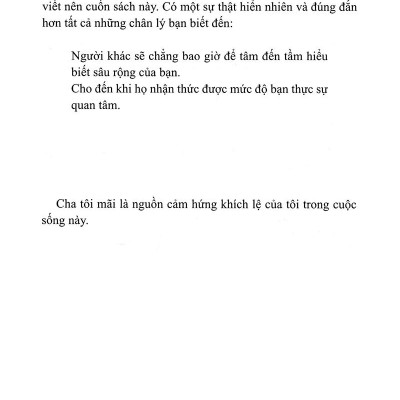 viết nên cuốn sách này. Có một sự thật hiển nhiên và đúng đắn hơn tất cả những chân lý bạn biết đến:

Người khác sẽ chẳng bao giờ để tâm đến tầm hiểu biết sâu rộng của bạn.
Cho đến khi họ nhận thức được mức độ bạn thực sự quan tâm.

Cha tôi mãi là nguồn cảm hứng khích lệ của tôi trong cuộc sống này.